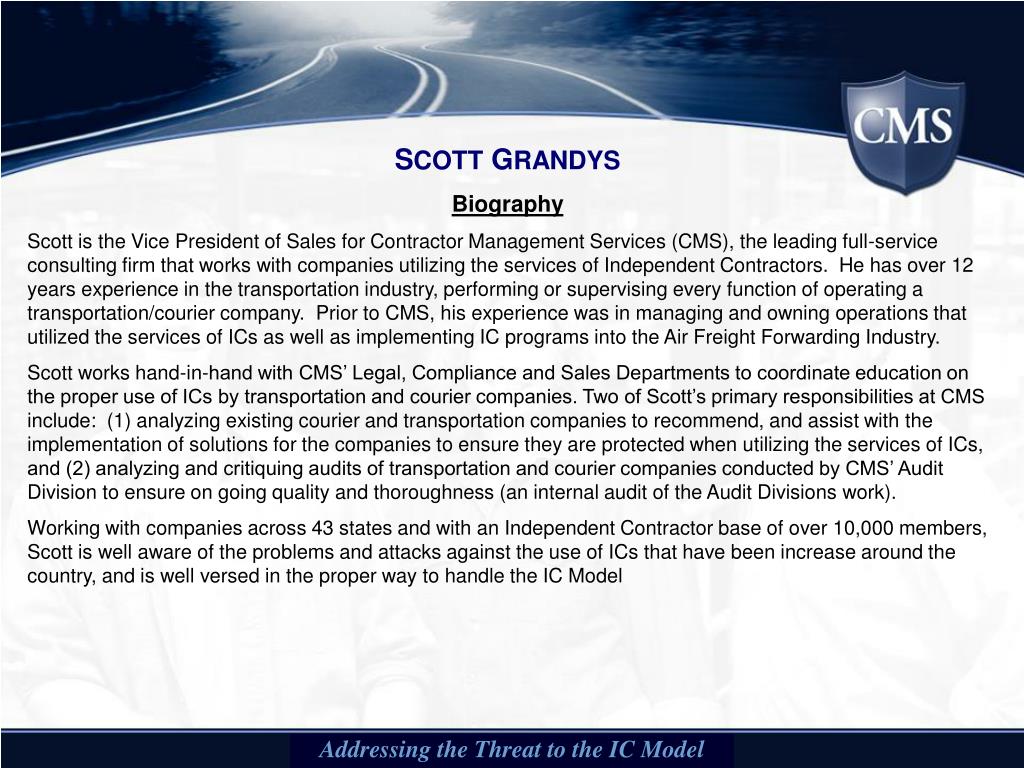 CMS

SCOTT GRANDYS

Biography

Scott is the Vice President of Sales for Contractor Management Services (CMS), the leading full-service consulting firm that works with companies utilizing the services of Independent Contractors. He has over 12 years experience in the transportation industry, performing or supervising every function of operating a transportation/courier company. Prior to CMS, his experience was in managing and owning operations that utilized the services of ICs as well as implementing IC programs into the Air Freight Forwarding Industry.

Scott works hand-in-hand with CMS' Legal, Compliance and Sales Departments to coordinate education on the proper use of ICs by transportation and courier companies. Two of Scott's primary responsibilities at CMS include: (1) analyzing existing courier and transportation companies to recommend, and assist with the implementation of solutions for the companies to ensure they are protected when utilizing the services of ICs, and (2) analyzing and critiquing audits of transportation and courier companies conducted by CMS' Audit Division to ensure on going quality and thoroughness (an internal audit of the Audit Divisions work).

Working with companies across 43 states and with an Independent Contractor base of over 10,000 members, Scott is well aware of the problems and attacks against the use of ICs that have been increase around the country, and is well versed in the proper way to handle the IC Model

Addressing the Threat to the IC Model